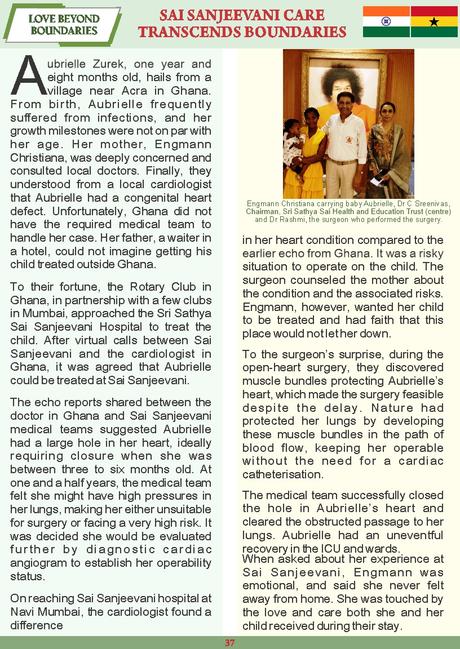 LOVE BEYOND BOUNDARIES

SAI SANJEEVANI CARE TRANSCENDS BOUNDARIES

Aubrielle Zurek, one year and eight months old, hails from a village near Acra in Ghana. From birth, Aubrielle frequently suffered from infections, and her growth milestones were not on par with her age. Her mother, Engmann Christiana, was deeply concerned and consulted local doctors. Finally, they understood from a local cardiologist that Aubrielle had a congenital heart defect. Unfortunately, Ghana did not have the required medical team to handle her case. Her father, a waiter in a hotel, could not imagine getting his child treated outside Ghana.

To their fortune, the Rotary Club in Ghana, in partnership with a few clubs in Mumbai, approached the Sri Sathya Sai Sanjeevani Hospital to treat the child. After virtual calls between Sai Sanjeevani and the cardiologist in Ghana, it was agreed that Aubrielle could be treated at Sai Sanjeevani.

The echo reports shared between the doctor in Ghana and Sai Sanjeevani medical teams suggested Aubrielle had a large hole in her heart, ideally requiring closure when she was between three to six months old. At one and a half years, the medical team felt she might have high pressures in her lungs, making her either unsuitable for surgery or facing a very high risk. It was decided she would be evaluated further by diagnostic cardiac angiogram to establish her operability status.

On reaching Sai Sanjeevani hospital at Navi Mumbai, the cardiologist found a difference

Engmann Christiana carrying baby Aubrielle, Dr C Sreenivas, Chairman, Sri Sathya Sai Health and Education Trust (centre) and Dr Rashmi, the surgeon who performed the surgery.

in her heart condition compared to the earlier echo from Ghana. It was a risky situation to operate on the child. The surgeon counseled the mother about the condition and the associated risks. Engmann, however, wanted her child to be treated and had faith that this place would not let her down.

To the surgeon's surprise, during the open-heart surgery, they discovered muscle bundles protecting Aubrielle's heart, which made the surgery feasible despite the delay. Nature had protected her lungs by developing these muscle bundles in the path of blood flow, keeping her operable without the need for a cardiac catheterisation.

The medical team successfully closed the hole in Aubrielle's heart and cleared the obstructed passage to her lungs. Aubrielle had an uneventful recovery in the ICU and wards.

When asked about her experience at Sai Sanjeevani, Engmann was emotional, and said she never felt away from home. She was touched by the love and care both she and her child received during their stay.

37